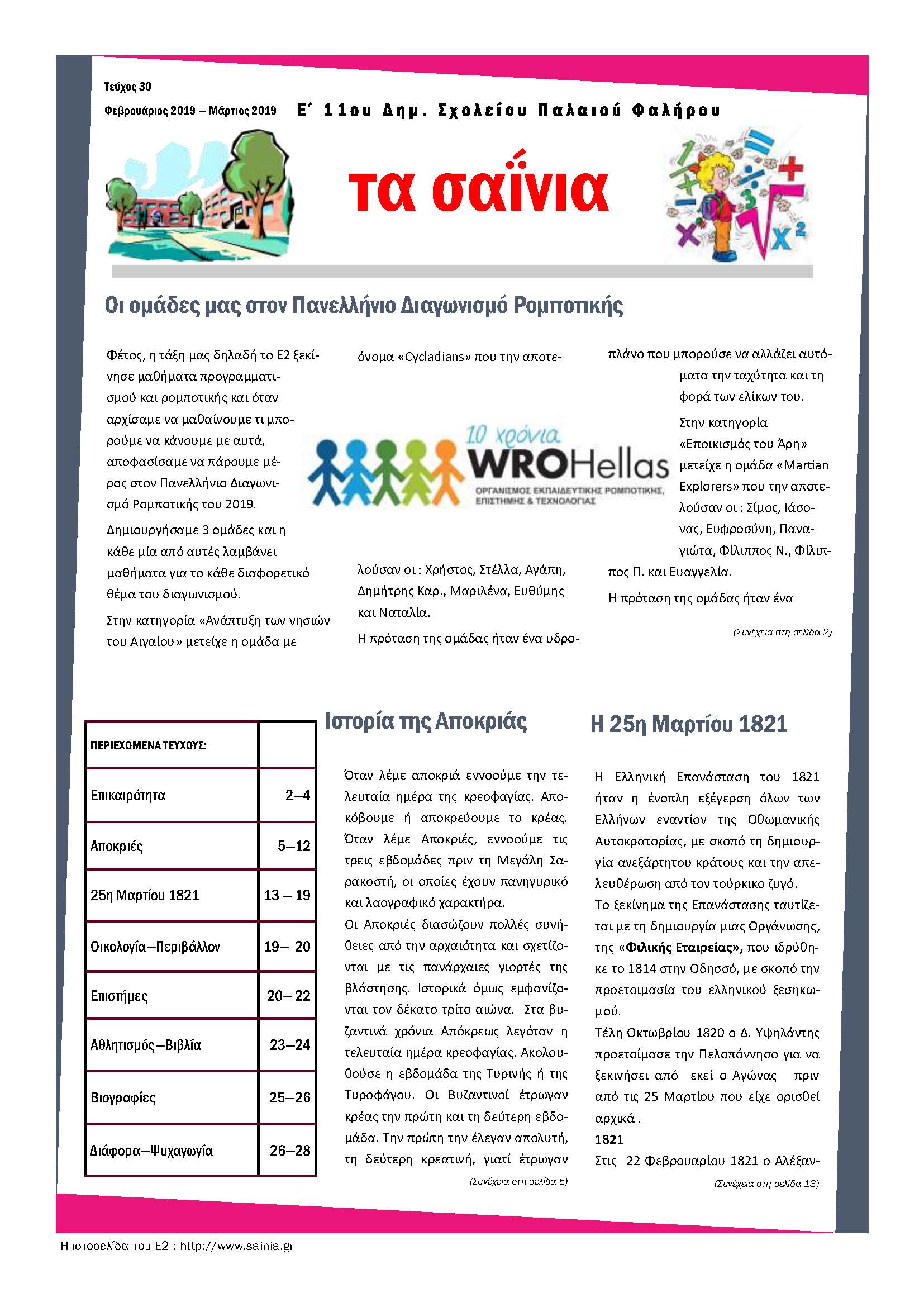 Τεύχος 30

Φεβρουάριος 2019 – Μάρτιος 2019

Ε΄ 11ου Δημ. Σχολείου Παλαιού Φαλήρου

τα σαΐνια

Οι ομάδες μας στον Πανελλήνιο Διαγωνισμό Ρομποτικής

Φέτος, η τάξη μας δηλαδή το Ε2 ξεκίνησε μαθήματα προγραμματισμού και ρομποτικής και όταν αρχίσαμε να μαθαίνουμε τι μπορούμε να κάνουμε με αυτά, αποφασίσαμε να πάρουμε μέρος στον Πανελλήνιο Διαγωνισμό Ρομποτικής του 2019.

Δημιουργήσαμε 3 ομάδες και η κάθε μία από αυτές λαμβάνει μαθήματα για το κάθε διαφορετικό θέμα του διαγωνισμού.

Στην κατηγορία «Ανάπτυξη των νησιών του Αιγαίου» μετείχε η ομάδα με όνομα «Cycladians» που την αποτε-

10 χρόνια WROHellas ΟΡΓΑΝΙΣΜΟΣ ΕΚΠΑΙΔΕΥΤΙΚΗΣ ΡΟΜΠΟΤΙΚΗΣ, ΕΠΙΣΤΗΜΗΣ & ΤΕΧΝΟΛΟΓΙΑΣ

λούσαν οι : Χρήστος, Στέλλα, Αγάπη, Δημήτρης Καρ., Μαριλένα, Ευθύμης και Ναταλία.

Η πρόταση της ομάδας ήταν ένα υδροπλάνο που μπορούσε να αλλάζει αυτόματα την ταχύτητα και τη φορά των ελίκων του.

Στην κατηγορία «Εποικισμός του Άρη» μετείχε η ομάδα «Martian Explorers» που την αποτελούσαν οι : Σίμος, Ιάσονας, Ευφροσύνη, Παναγιώτα, Φίλιππος Ν., Φίλιππος Π. και Ευαγγελία.

Η πρόταση της ομάδας ήταν ένα

(Συνέχεια στη σελίδα 2)

| ΠΕΡΙΕΧΟΜΕΝΑ ΤΕΥΧΟΥΣ: | |
|---|---|
| Επικαιρότητα | 2–4 |
| Αποκριές | 5–12 |
| 25η Μαρτίου 1821 | 13 – 19 |
| Οικολογία—Περιβάλλον | 19– 20 |
| Επιστήμες | 20– 22 |
| Αθλητισμός—Βιβλία | 23–24 |
| Βιογραφίες | 25–26 |
| Διάφορα—Ψυχαγωγία | 26–28 |

Ιστορία της Αποκριάς

Όταν λέμε αποκριά εννοούμε την τελευταία ημέρα της κρεοφαγίας. Αποκόβουμε ή αποκρεύουμε το κρέας. Όταν λέμε Αποκριές, εννοούμε τις τρεις εβδομάδες πριν τη Μεγάλη Σαρακοστή, οι οποίες έχουν πανηγυρικό και λαογραφικό χαρακτήρα.

Οι Αποκριές διασώζουν πολλές συνήθειες από την αρχαιότητα και σχετίζονται με τις πανάρχαιες γιορτές της βλάστησης. Ιστορικά όμως εμφανίζονται τον δέκατο τρίτο αιώνα. Στα βυζαντινά χρόνια Απόκρεως λεγόταν η τελευταία ημέρα κρεοφαγίας. Ακολουθούσε η εβδομάδα της Τυρινής ή της Τυροφάγου. Οι Βυζαντινοί έτρωγαν κρέας την πρώτη και τη δεύτερη εβδομάδα. Την πρώτη την έλεγαν απολυτή, τη δεύτερη κρεατινή, γιατί έτρωγαν

(Συνέχεια στη σελίδα 5)

Η 25η Μαρτίου 1821

Η Ελληνική Επανάσταση του 1821 ήταν η ένοπλη εξέγερση όλων των Ελλήνων εναντίον της Οθωμανικής Αυτοκρατορίας, με σκοπό τη δημιουργία ανεξάρτητου κράτους και την απελευθέρωση από τον τούρκικο ζυγό.

Το ξεκίνημα της Επανάστασης ταυτίζεται με τη δημιουργία μιας Οργάνωσης, της «Φιλικής Εταιρείας», που ιδρύθηκε το 1814 στην Οδησσό, με σκοπό την προετοιμασία του ελληνικού ξεσηκωμού.

Τέλη Οκτωβρίου 1820 ο Δ. Υψηλάντης προετοίμασε την Πελοπόννησο για να ξεκινήσει από εκεί ο Αγώνας πριν από τις 25 Μαρτίου που είχε ορισθεί αρχικά .

1821

Στις 22 Φεβρουαρίου 1821 ο Αλέξαν-

(Συνέχεια στη σελίδα 13)

Η ιστοσελίδα του Ε2 : http://www.sainia.gr